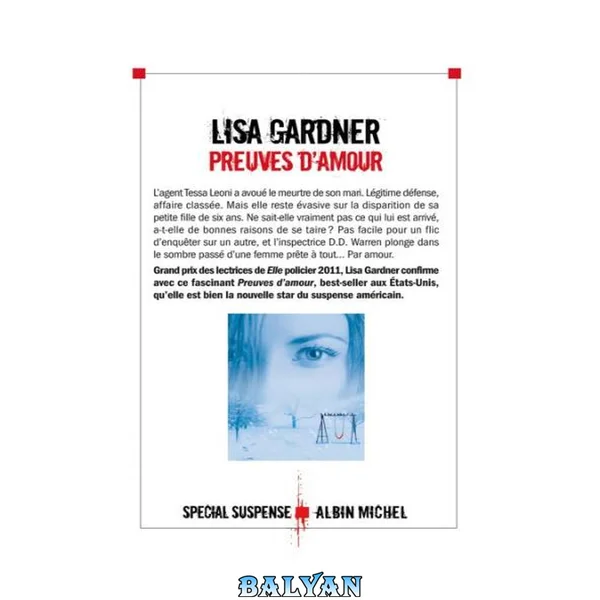 LISA GARDNER
PREUVES D'AMOUR

L'agent Tessa Leoni a avoué le meurtre de son mari. Légitime défense, affaire classée. Mais elle reste évasive sur la disparition de sa petite fille de six ans. Ne sait-elle vraiment pas ce qui lui est arrivé, a-t-elle de bonnes raisons de se taire ? Pas facile pour un flic d'enquêter sur un autre, et l'inspectrice D.D. Warren plonge dans le sombre passé d'une femme prête à tout... Par amour.

Grand prix des lectrices de Elle policier 2011, Lisa Gardner confirme avec ce fascinant Preuves d'amour, best-seller aux États-Unis, qu'elle est bien la nouvelle star du suspense américain.

SPECIAL SUSPENSE ALBIN MICHEL

BALYAN